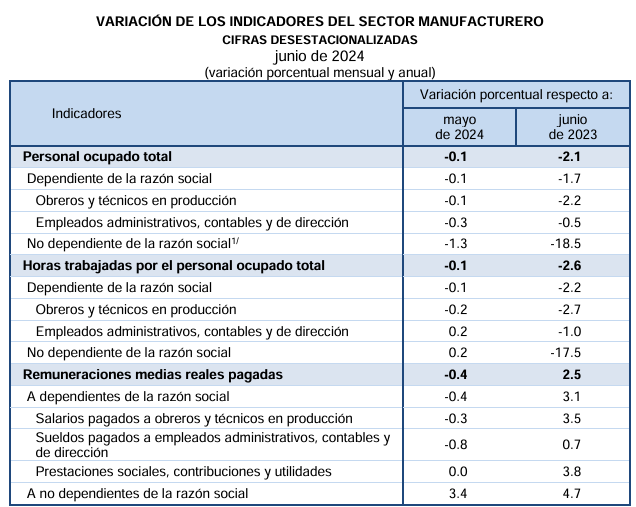 VARIACIÓN DE LOS INDICADORES DEL SECTOR MANUFACTURERO
CIFRAS DESESTACIONALIZADAS
junio de 2024
(variación porcentual mensual y anual)

| Indicadores | Variación porcentual respecto a: mayo de 2024 | Variación porcentual respecto a: junio de 2023 |
|---|---|---|
| **Personal ocupado total** | **-0.1** | **-2.1** |
| Dependiente de la razón social | -0.1 | -1.7 |
| Obreros y técnicos en producción | -0.1 | -2.2 |
| Empleados administrativos, contables y de dirección | -0.3 | -0.5 |
| No dependiente de la razón social$^{1/}$ | -1.3 | -18.5 |
| **Horas trabajadas por el personal ocupado total** | **-0.1** | **-2.6** |
| Dependiente de la razón social | -0.1 | -2.2 |
| Obreros y técnicos en producción | -0.2 | -2.7 |
| Empleados administrativos, contables y de dirección | 0.2 | -1.0 |
| No dependiente de la razón social | 0.2 | -17.5 |
| **Remuneraciones medias reales pagadas** | **-0.4** | **2.5** |
| A dependientes de la razón social | -0.4 | 3.1 |
| Salarios pagados a obreros y técnicos en producción | -0.3 | 3.5 |
| Sueldos pagados a empleados administrativos, contables y de dirección | -0.8 | 0.7 |
| Prestaciones sociales, contribuciones y utilidades | 0.0 | 3.8 |
| A no dependientes de la razón social | 3.4 | 4.7 |